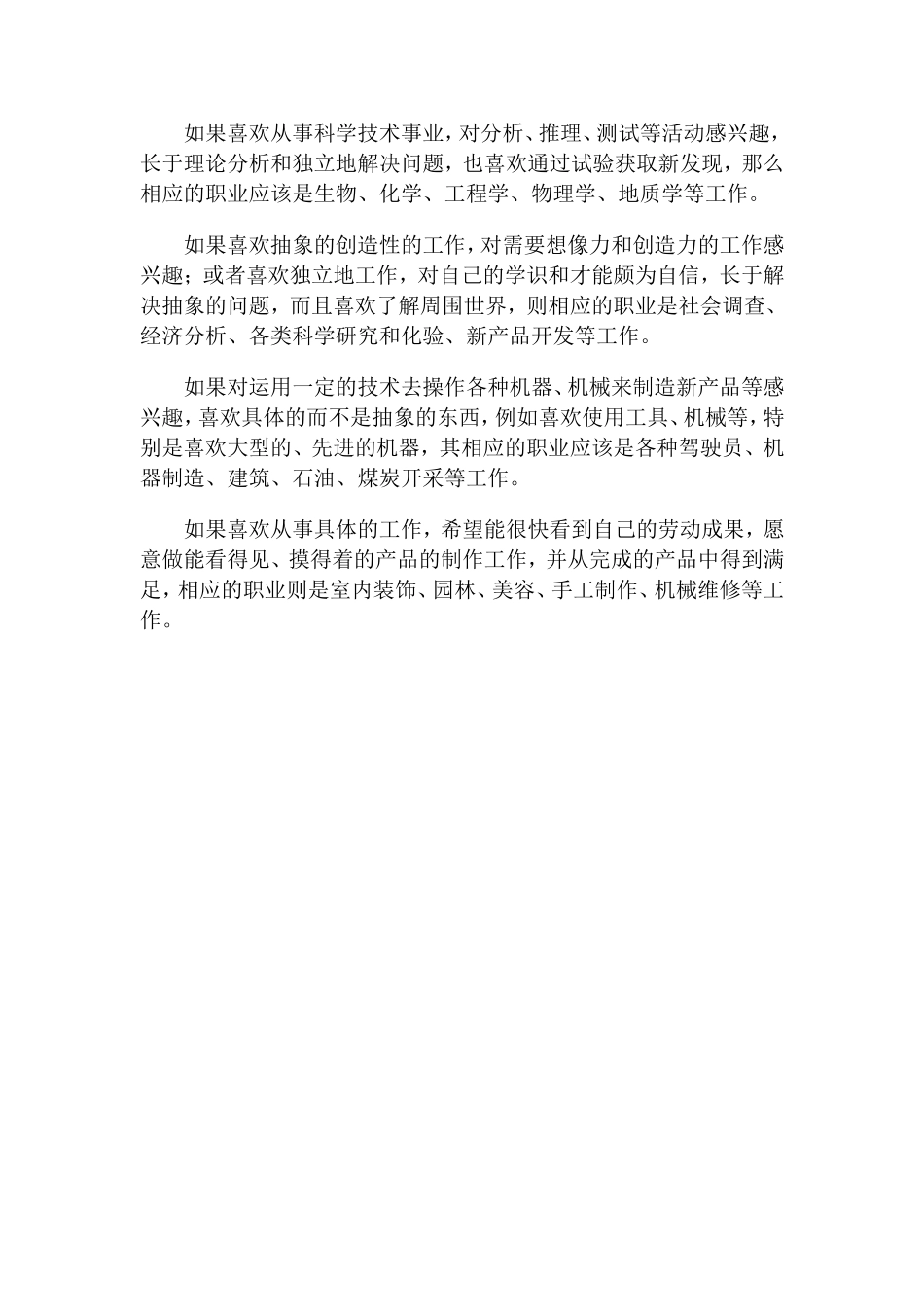 如果喜欢从事科学技术事业，对分析、推理、测试等活动感兴趣，长于理论分析和独立地解决问题，也喜欢通过试验获取新发现，那么相应的职业应该是生物、化学、工程学、物理学、地质学等工作。

如果喜欢抽象的创造性的工作，对需要想像力和创造力的工作感兴趣；或者喜欢独立地工作，对自己的学识和才能颇为自信，长于解决抽象的问题，而且喜欢了解周围世界，则相应的职业是社会调查、经济分析、各类科学研究和化验、新产品开发等工作。

如果对运用一定的技术去操作各种机器、机械来制造新产品等感兴趣，喜欢具体的而不是抽象的东西，例如喜欢使用工具、机械等，特别是喜欢大型的、先进的机器，其相应的职业应该是各种驾驶员、机器制造、建筑、石油、煤炭开采等工作。

如果喜欢从事具体的工作，希望能很快看到自己的劳动成果，愿意做能看得见、摸得着的产品的制作工作，并从完成的产品中得到满足，相应的职业则是室内装饰、园林、美容、手工制作、机械维修等工作。